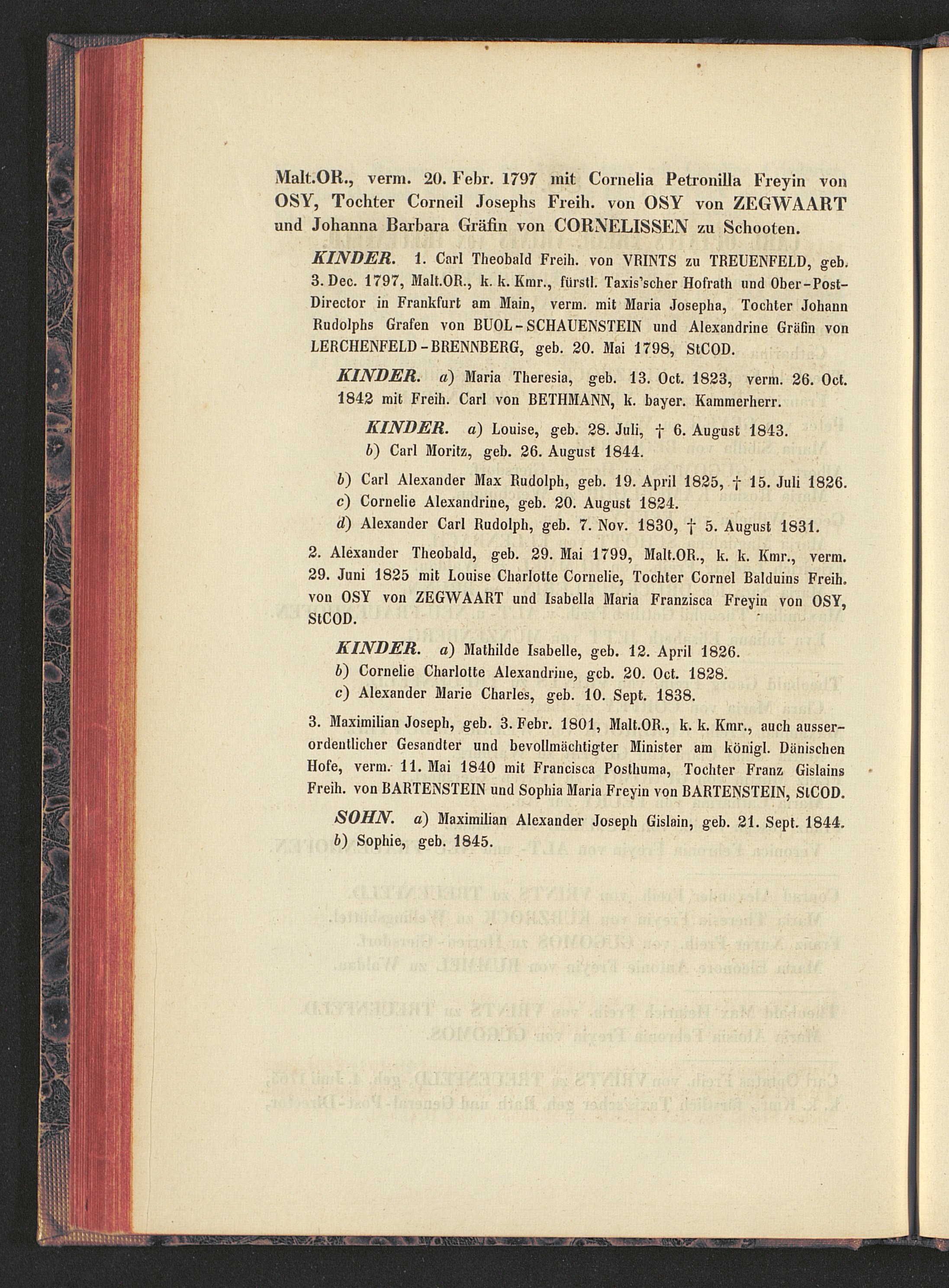 Malt.OR., verm. 20. Febr. 1797 mit Cornelia Petronilla Freyin von OSY, Tochter Corneil Josephs Freih. von OSY von ZEGWAART und Johanna Barbara Gräfin von CORNELISSEN zu Schooten.

KINDER. 1. Carl Theobald Freih. von VRINTS zu TREUENFELD, geb. 3. Dec. 1797, Malt.OR., k. k. Kmr., fürstl. Taxis'scher Hofrath und Ober-Post-Director in Frankfurt am Main, verm. mit Maria Josepha, Tochter Johann Rudolphs Grafen von BUOL-SCHAUENSTEIN und Alexandrine Gräfin von LERCHENFELD-BRENNBERG, geb. 20. Mai 1798, StCOD.

KINDER. a) Maria Theresia, geb. 13. Oct. 1823, verm. 26. Oct. 1842 mit Freih. Carl von BETHMANN, k. bayer. Kammerherr.

KINDER. a) Louise, geb. 28. Juli, † 6. August 1843.
b) Carl Moritz, geb. 26. August 1844.

b) Carl Alexander Max Rudolph, geb. 19. April 1825, † 15. Juli 1826.
c) Cornelie Alexandrine, geb. 20. August 1824.
d) Alexander Carl Rudolph, geb. 7. Nov. 1830, † 5. August 1831.

2. Alexander Theobald, geb. 29. Mai 1799, Malt.OR., k. k. Kmr., verm. 29. Juni 1825 mit Louise Charlotte Cornelie, Tochter Cornel Balduins Freih. von OSY von ZEGWAART und Isabella Maria Franzisca Freyin von OSY, StCOD.

KINDER. a) Mathilde Isabelle, geb. 12. April 1826.
b) Cornelie Charlotte Alexandrine, geb. 20. Oct. 1828.
c) Alexander Marie Charles, geb. 10. Sept. 1838.

3. Maximilian Joseph, geb. 3. Febr. 1801, Malt.OR., k. k. Kmr., auch ausserordentlicher Gesandter und bevollmächtigter Minister am königl. Dänischen Hofe, verm. 11. Mai 1840 mit Francisca Posthuma, Tochter Franz Gislains Freih. von BARTENSTEIN und Sophia Maria Freyin von BARTENSTEIN, StCOD.

SOHN. a) Maximilian Alexander Joseph Gislain, geb. 21. Sept. 1844.
b) Sophie, geb. 1845.